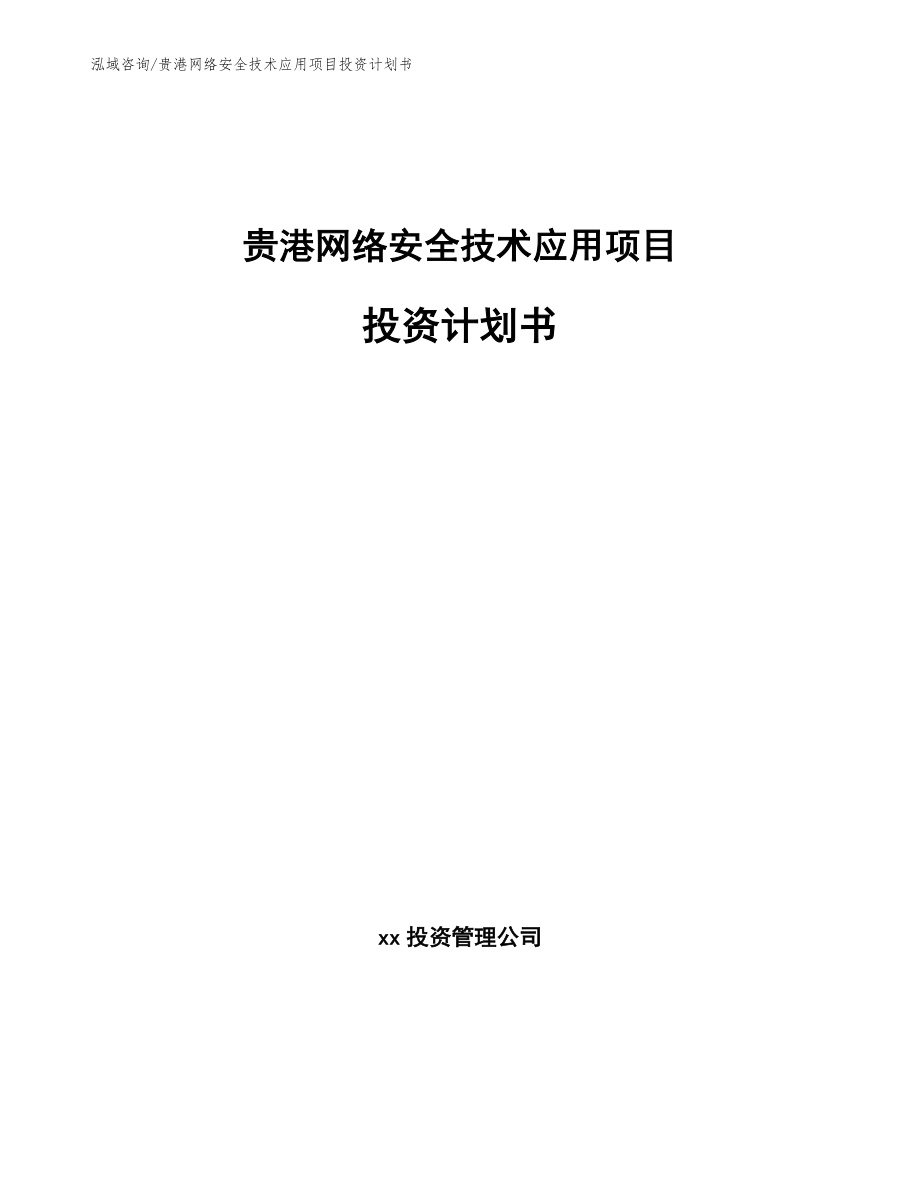 泓域咨询/贵港网络安全技术应用项目投资计划书

贵港网络安全技术应用项目

投资计划书

xx 投资管理公司